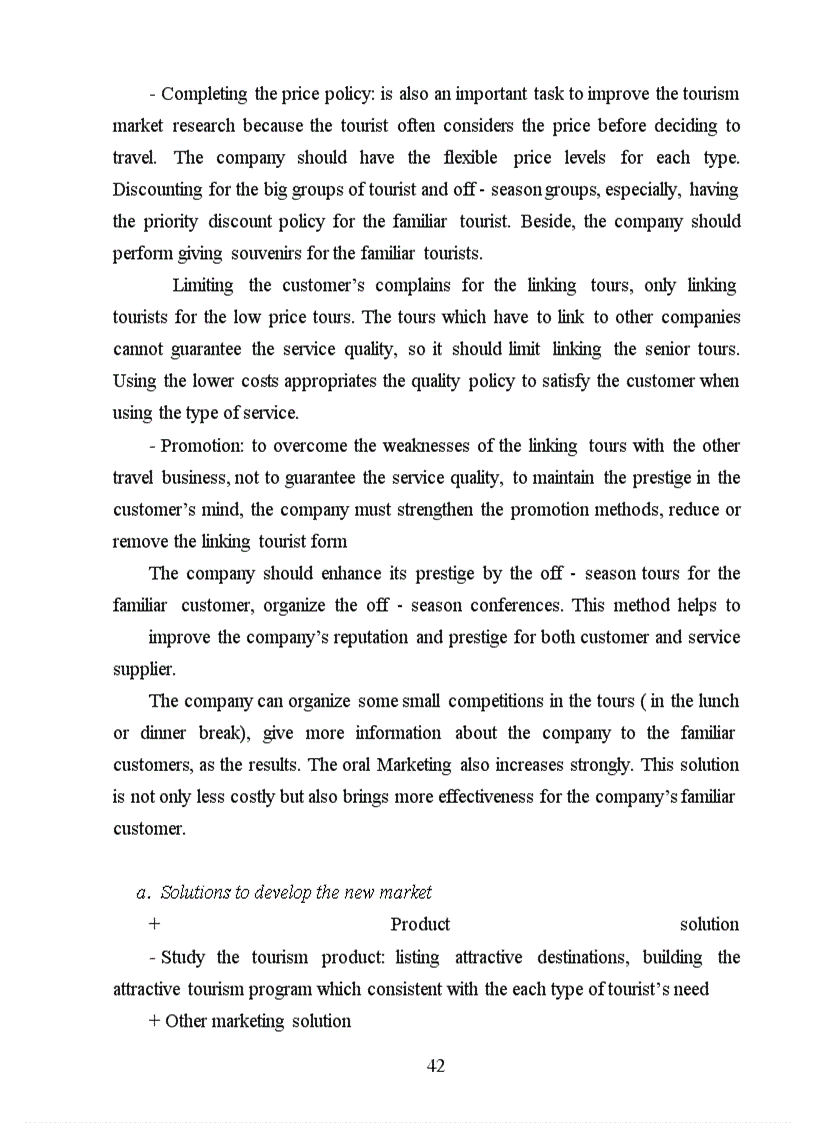 - Completing the price policy: is also an important task to improve the tourism market research because the tourist often considers the price before deciding to travel. The company should have the flexible price levels for each type. Discounting for the big groups of tourist and off - season groups, especially, having the priority discount policy for the familiar tourist. Beside, the company should perform giving souvenirs for the familiar tourists.

Limiting the customer's complains for the linking tours, only linking tourists for the low price tours. The tours which have to link to other companies cannot guarantee the service quality, so it should limit linking the senior tours. Using the lower costs appropriates the quality policy to satisfy the customer when using the type of service.

- Promotion: to overcome the weaknesses of the linking tours with the other travel business, not to guarantee the service quality, to maintain the prestige in the customer's mind, the company must strengthen the promotion methods, reduce or remove the linking tourist form

The company should enhance its prestige by the off - season tours for the familiar customer, organize the off - season conferences. This method helps to

improve the company's reputation and prestige for both customer and service supplier.

The company can organize some small competitions in the tours ( in the lunch or dinner break), give more information about the company to the familiar customers, as the results. The oral Marketing also increases strongly. This solution is not only less costly but also brings more effectiveness for the company's familiar customer.

a. Solutions to develop the new market

+ Product solution

- Study the tourism product: listing attractive destinations, building the attractive tourism program which consistent with the each type of tourist's need

+ Other marketing solution

42